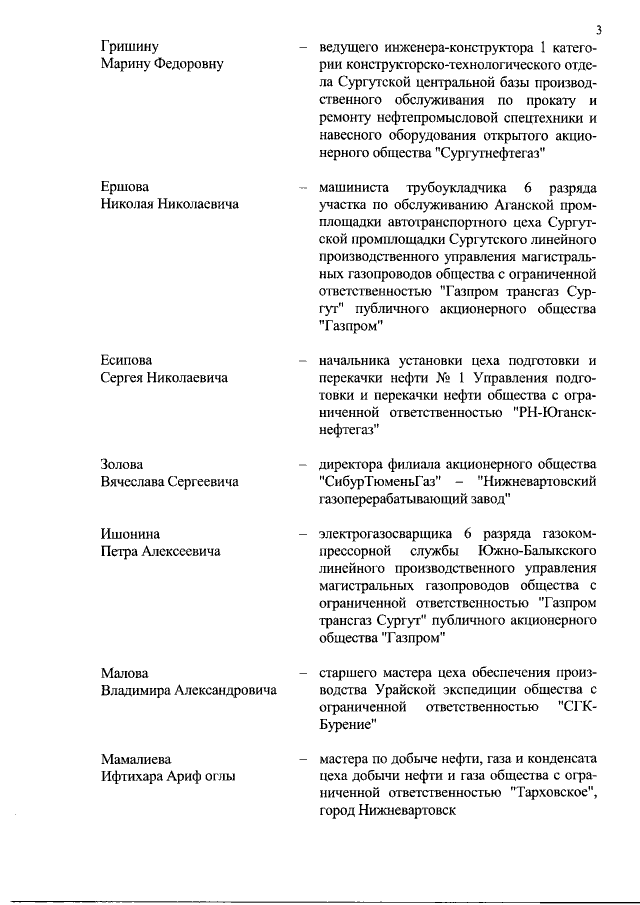 3

Гришину Марину Федоровну

– ведущего инженера-конструктора 1 категории конструкторско-технологического отдела Сургутской центральной базы производственного обслуживания по прокату и ремонту нефтепромысловой спецтехники и навесного оборудования открытого акционерного общества "Сургутнефтегаз"

Ершова Николая Николаевича

– машиниста трубоукладчика 6 разряда участка по обслуживанию Аганской промплощадки автотранспортного цеха Сургутской промплощадки Сургутского линейного производственного управления магистральных газопроводов общества с ограниченной ответственностью "Газпром трансгаз Сургут" публичного акционерного общества "Газпром"

Есипова Сергея Николаевича

– начальника установки цеха подготовки и перекачки нефти № 1 Управления подготовки и перекачки нефти общества с ограниченной ответственностью "РН-Юганскнефтегаз"

Золова Вячеслава Сергеевича

– директора филиала акционерного общества "СибурТюменьГаз" – "Нижневартовский газоперерабатывающий завод"

Ишонина Петра Алексеевича

– электрогазосварщика 6 разряда газокомпрессорной службы Южно-Балыкского линейного производственного управления магистральных газопроводов общества с ограниченной ответственностью "Газпром трансгаз Сургут" публичного акционерного общества "Газпром"

Малова Владимира Александровича

– старшего мастера цеха обеспечения производства Урайской экспедиции общества с ограниченной ответственностью "СГК-Бурение"

Мамалиева Ифтихара Ариф оглы

– мастера по добыче нефти, газа и конденсата цеха добычи нефти и газа общества с ограниченной ответственностью "Тарховское", город Нижневартовск